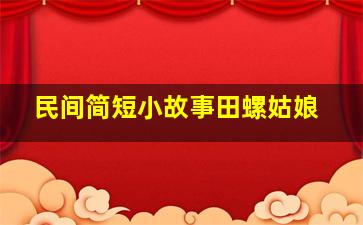 民间简短小故事田螺姑娘